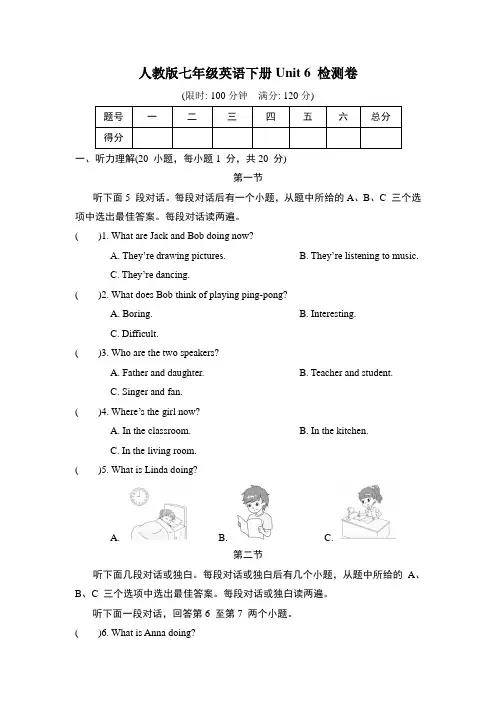 人教版七年级英语下册 Unit 6 检测卷

(限时: 100 分钟 满分: 120 分)

| 题号 | 一 | 二 | 三 | 四 | 五 | 六 | 总分 |
|---|---|---|---|---|---|---|---|
| 得分 | | | | | | | |

一、听力理解(20 小题，每小题 1 分，共 20 分)

第一节

听下面 5 段对话。每段对话后有一个小题，从题中所给的 A、B、C 三个选项中选出最佳答案。每段对话读两遍。

( )1. What are Jack and Bob doing now?
A. They're drawing pictures.
B. They're listening to music.
C. They're dancing.

( )2. What does Bob think of playing ping-pong?
A. Boring.
B. Interesting.
C. Difficult.

( )3. Who are the two speakers?
A. Father and daughter.
B. Teacher and student.
C. Singer and fan.

( )4. Where's the girl now?
A. In the classroom.
B. In the kitchen.
C. In the living room.

( )5. What is Linda doing?
A.
B.
C.

第二节

听下面几段对话或独白。每段对话或独白后有几个小题，从题中所给的 A、B、C 三个选项中选出最佳答案。每段对话或独白读两遍。

听下面一段对话，回答第 6 至第 7 两个小题。

( )6. What is Anna doing?